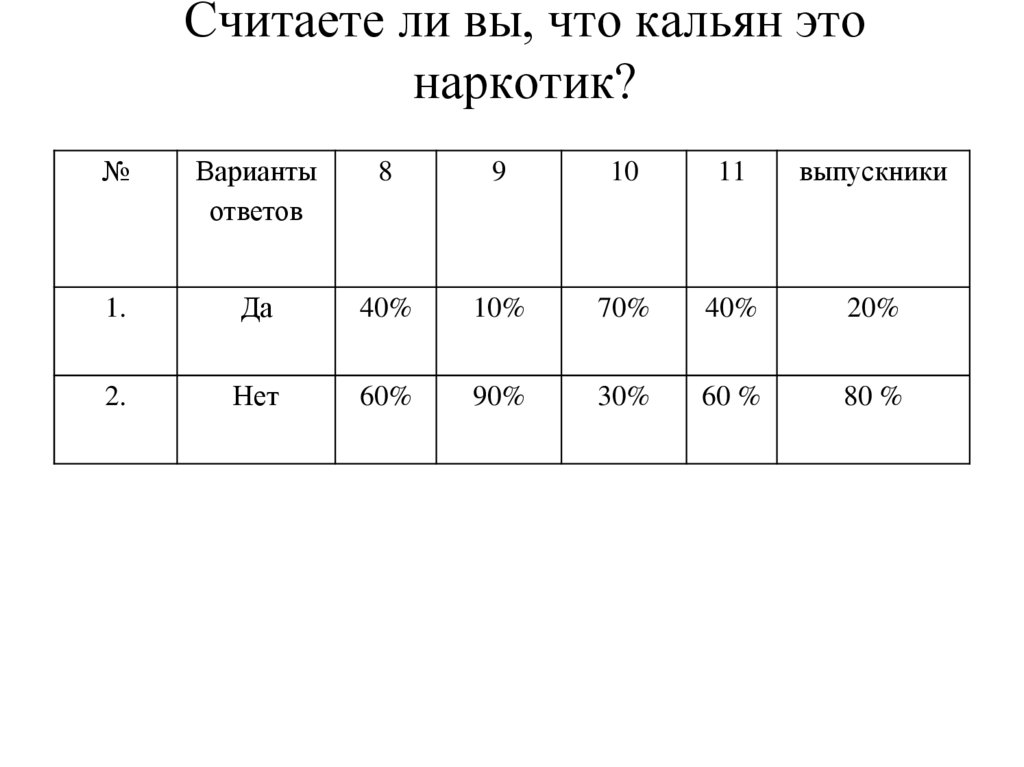 Считаете ли вы, что кальян это наркотик?

| № | Варианты ответов | 8 | 9 | 10 | 11 | выпускники |
|---|---|---|---|---|---|---|
| 1. | Да | 40% | 10% | 70% | 40% | 20% |
| 2. | Нет | 60% | 90% | 30% | 60 % | 80 % |